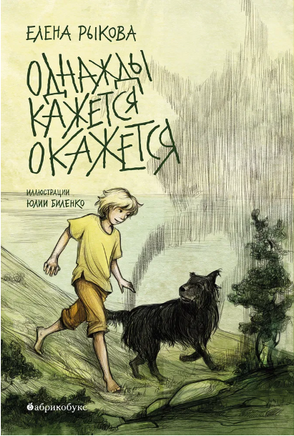 ЕЛЕНА РЫКОВА

ОДНАЖДЫ КАЖЕТСЯ ОКАЖЕТСЯ

ИЛЛЮСТРАЦИИ ЮЛИИ БИЛЕНКО

абрикобукс